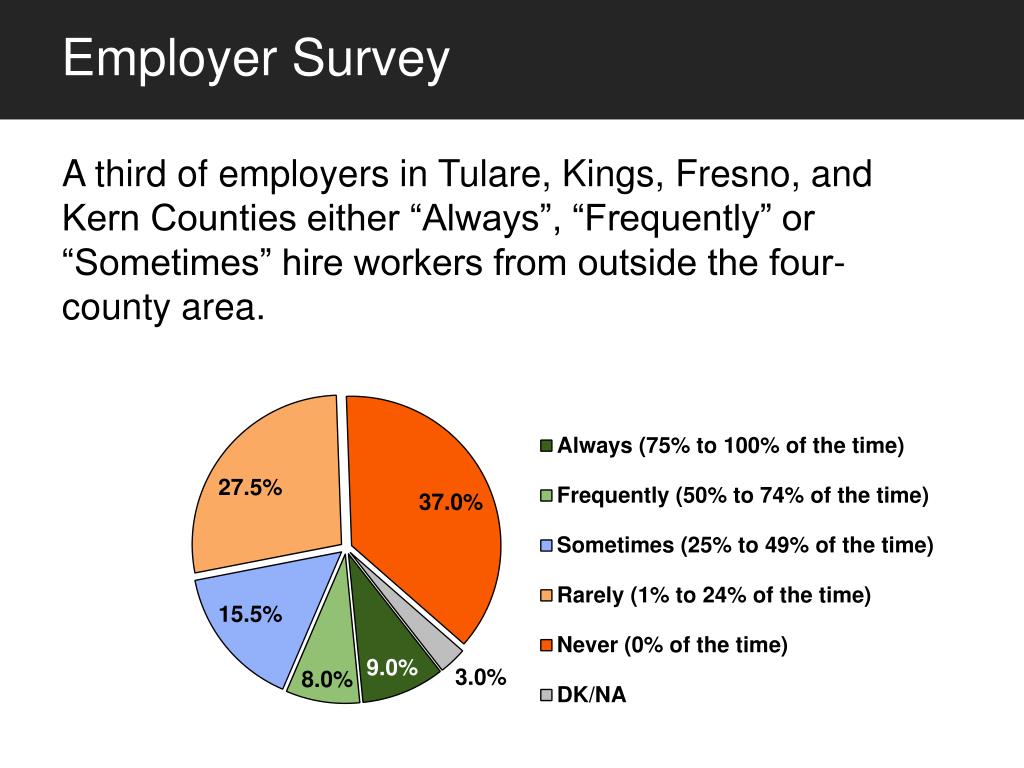 Employer Survey

A third of employers in Tulare, Kings, Fresno, and Kern Counties either “Always”, “Frequently” or “Sometimes” hire workers from outside the four-county area.

27.5%
37.0%
15.5%
8.0%
9.0%
3.0%

Always (75% to 100% of the time)
Frequently (50% to 74% of the time)
Sometimes (25% to 49% of the time)
Rarely (1% to 24% of the time)
Never (0% of the time)
DK/NA